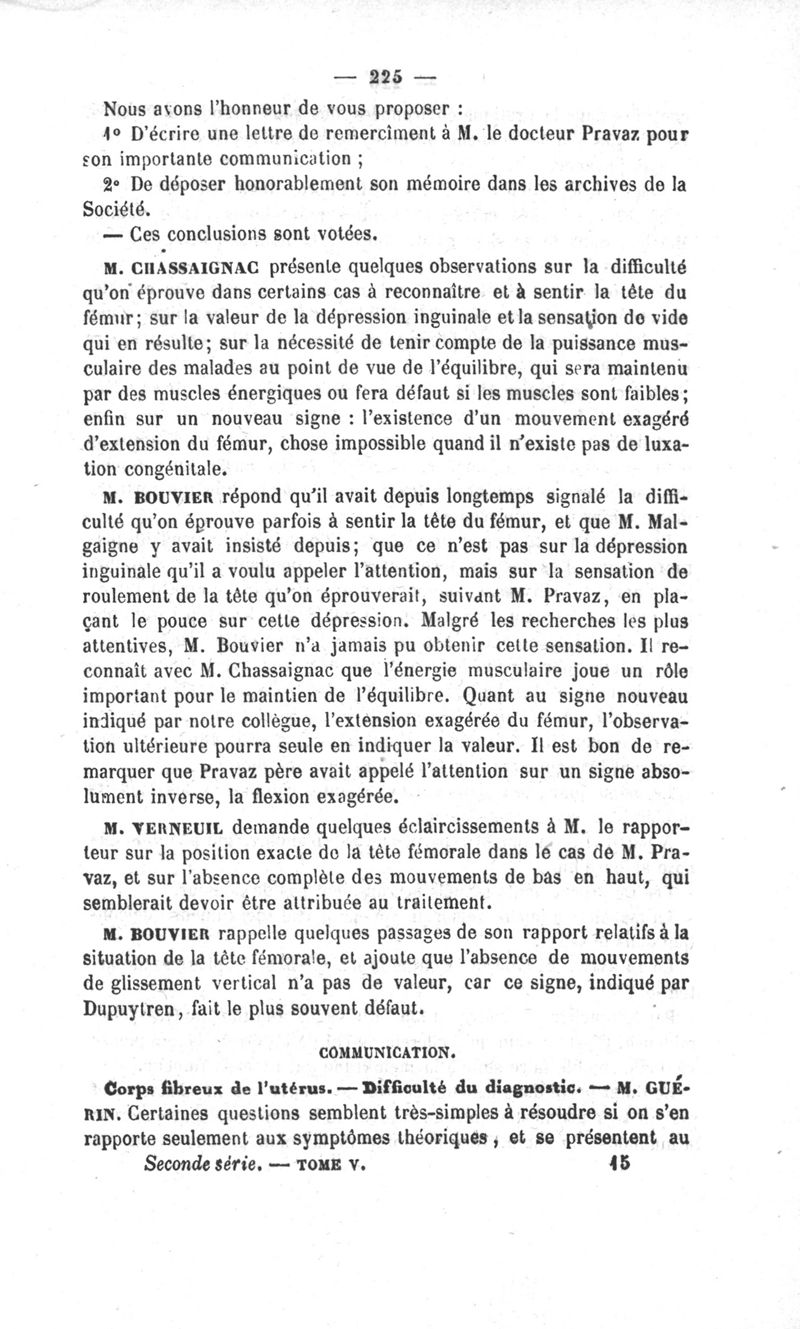 — 225 —

Nous avons l'honneur de vous proposer :

1° D'écrire une lettre de remercîment à M. le docteur Pravaz pour son importante communication ;

2° De déposer honorablement son mémoire dans les archives de la Société.

— Ces conclusions sont votées.

M. CHASSAIGNAC présente quelques observations sur la difficulté qu'on éprouve dans certains cas à reconnaître et à sentir la tête du fémur; sur la valeur de la dépression inguinale et la sensation de vide qui en résulte; sur la nécessité de tenir compte de la puissance musculaire des malades au point de vue de l'équilibre, qui sera maintenu par des muscles énergiques ou fera défaut si les muscles sont faibles; enfin sur un nouveau signe : l'existence d'un mouvement exagéré d'extension du fémur, chose impossible quand il n'existe pas de luxation congénitale.

M. BOUVIER répond qu'il avait depuis longtemps signalé la difficulté qu'on éprouve parfois à sentir la tête du fémur, et que M. Malgaigne y avait insisté depuis; que ce n'est pas sur la dépression inguinale qu'il a voulu appeler l'attention, mais sur la sensation de roulement de la tête qu'on éprouverait, suivant M. Pravaz, en plaçant le pouce sur cette dépression. Malgré les recherches les plus attentives, M. Bouvier n'a jamais pu obtenir cette sensation. Il reconnaît avec M. Chassaignac que l'énergie musculaire joue un rôle important pour le maintien de l'équilibre. Quant au signe nouveau indiqué par notre collègue, l'extension exagérée du fémur, l'observation ultérieure pourra seule en indiquer la valeur. Il est bon de remarquer que Pravaz père avait appelé l'attention sur un signe absolument inverse, la flexion exagérée.

M. VERNEUIL demande quelques éclaircissements à M. le rapporteur sur la position exacte de la tête fémorale dans le cas de M. Pravaz, et sur l'absence complète des mouvements de bas en haut, qui semblerait devoir être attribuée au traitement.

M. BOUVIER rappelle quelques passages de son rapport relatifs à la situation de la tête fémorale, et ajoute que l'absence de mouvements de glissement vertical n'a pas de valeur, car ce signe, indiqué par Dupuytren, fait le plus souvent défaut.

COMMUNICATION.

Corps fibreux de l'utérus. — Difficulté du diagnostic. — M. GUÉRIN. Certaines questions semblent très-simples à résoudre si on s'en rapporte seulement aux symptômes théoriques, et se présentent au

Seconde série. — TOME V. 15